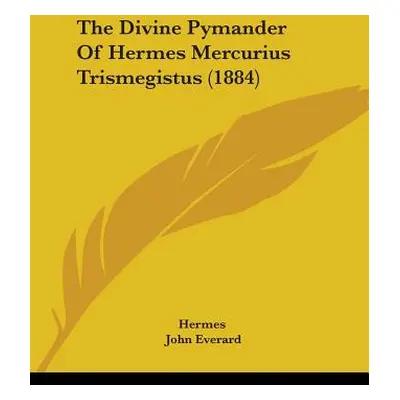 The Divine Pymander Of Hermes Mercurius Trismegistus (1884)

Hermes
John Everard